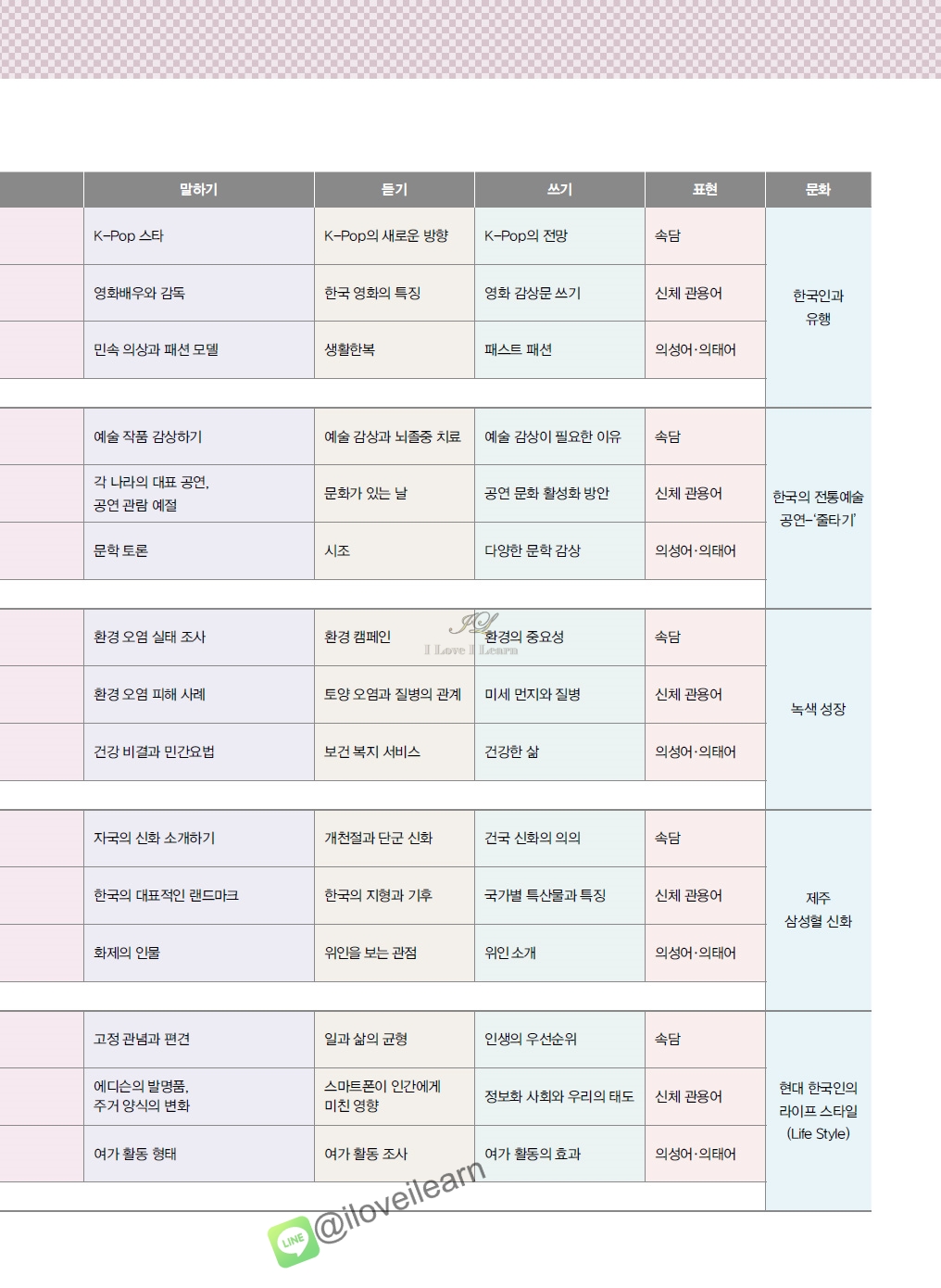 | | 말하기 | 듣기 | 쓰기 | 표현 | 문화 |
|---|---|---|---|---|---|
| | K-Pop 스타 | K-Pop의 새로운 방향 | K-Pop의 전망 | 속담 | 한국인과 유행 |
| | 영화배우와 감독 | 한국 영화의 특징 | 영화 감상문 쓰기 | 신체 관용어 | |
| | 민속 의상과 패션 모델 | 생활한복 | 패스트 패션 | 의성어·의태어 | |
| | 예술 작품 감상하기 | 예술 감상과 뇌졸중 치료 | 예술 감상이 필요한 이유 | 속담 | 한국의 전통예술 공연-'줄타기' |
| | 각 나라의 대표 공연, 공연 관람 예절 | 문화가 있는 날 | 공연 문화 활성화 방안 | 신체 관용어 | |
| | 문학 토론 | 시조 | 다양한 문학 감상 | 의성어·의태어 | |
| | 환경 오염 실태 조사 | 환경 캠페인 | 환경의 중요성 | 속담 | 녹색 성장 |
| | 환경 오염 피해 사례 | 토양 오염과 질병의 관계 | 미세 먼지와 질병 | 신체 관용어 | |
| | 건강 비결과 민간요법 | 보건 복지 서비스 | 건강한 삶 | 의성어·의태어 | |
| | 자국의 신화 소개하기 | 개천절과 단군 신화 | 건국 신화의 의의 | 속담 | 제주 삼성혈 신화 |
| | 한국의 대표적인 랜드마크 | 한국의 지형과 기후 | 국가별 특산물과 특징 | 신체 관용어 | |
| | 화제의 인물 | 위인을 보는 관점 | 위인 소개 | 의성어·의태어 | |
| | 고정 관념과 편견 | 일과 삶의 균형 | 인생의 우선순위 | 속담 | 현대 한국인의 라이프 스타일 (Life Style) |
| | 에디슨의 발명품, 주거 양식의 변화 | 스마트폰이 인간에게 미친 영향 | 정보화 사회와 우리의 태도 | 신체 관용어 | |
| | 여가 활동 형태 | 여가 활동 조사 | 여가 활동의 효과 | 의성어·의태어 | |

IL
I Love I Learn

LINE @iloveilearn